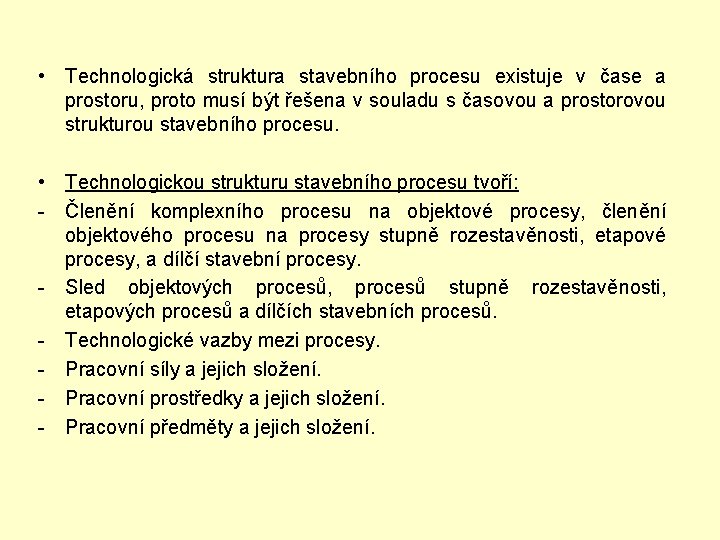 • Technologická struktura stavebního procesu existuje v čase a prostoru, proto musí být řešena v souladu s časovou a prostorovou strukturou stavebního procesu.

• Technologickou strukturu stavebního procesu tvoří:
- Členění komplexního procesu na objektové procesy, členění objektového procesu na procesy stupně rozestavěnosti, etapové procesy, a dílčí stavební procesy.
- Sled objektových procesů, procesů stupně rozestavěnosti, etapových procesů a dílčích stavebních procesů.
- Technologické vazby mezi procesy.
- Pracovní síly a jejich složení.
- Pracovní prostředky a jejich složení.
- Pracovní předměty a jejich složení.